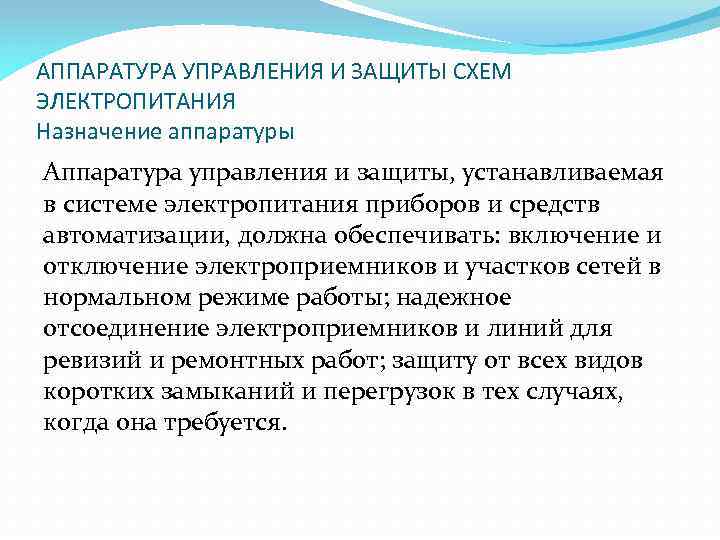 АППАРАТУРА УПРАВЛЕНИЯ И ЗАЩИТЫ СХЕМ ЭЛЕКТРОПИТАНИЯ
Назначение аппаратуры

Аппаратура управления и защиты, устанавливаемая в системе электропитания приборов и средств автоматизации, должна обеспечивать: включение и отключение электроприемников и участков сетей в нормальном режиме работы; надежное отсоединение электроприемников и линий для ревизий и ремонтных работ; защиту от всех видов коротких замыканий и перегрузок в тех случаях, когда она требуется.